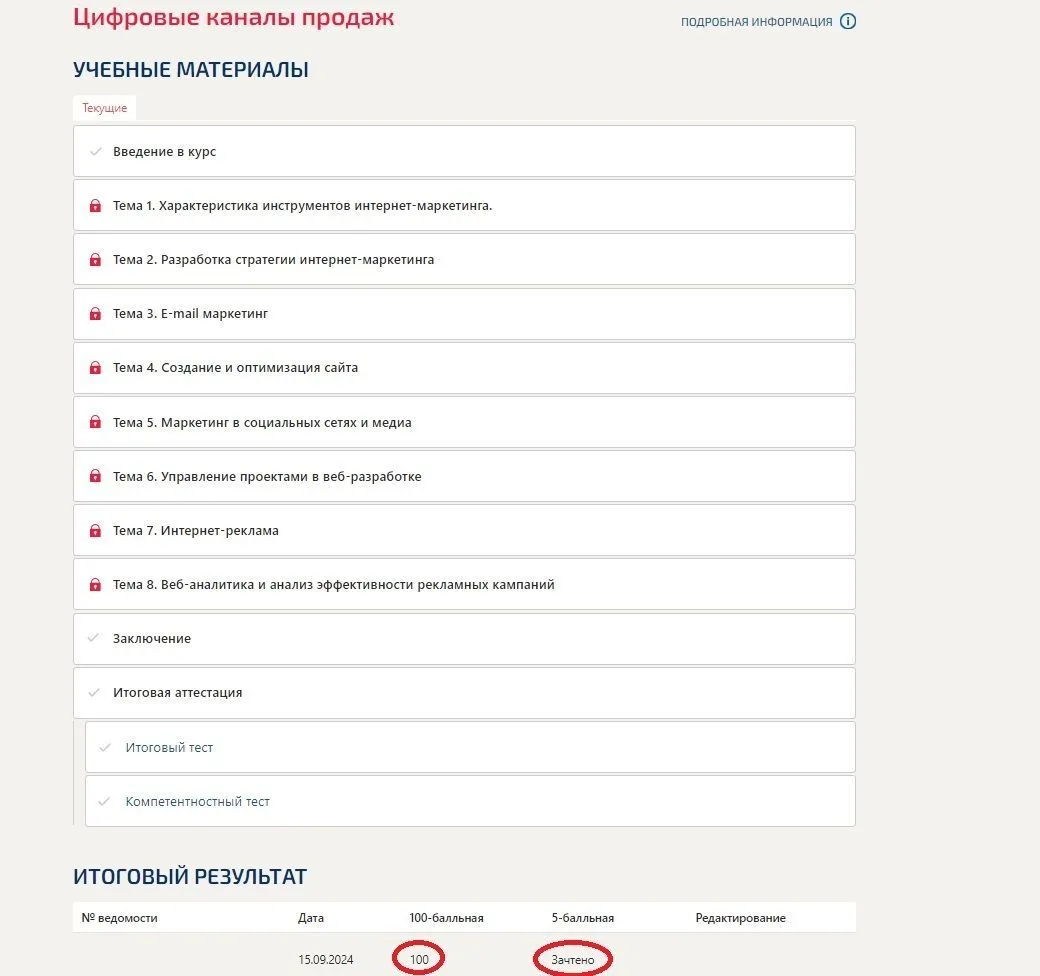 Цифровые каналы продаж

ПОДРОБНАЯ ИНФОРМАЦИЯ

УЧЕБНЫЕ МАТЕРИАЛЫ

Текущие

Введение в курс

Тема 1. Характеристика инструментов интернет-маркетинга.

Тема 2. Разработка стратегии интернет-маркетинга

Тема 3. E-mail маркетинг

Тема 4. Создание и оптимизация сайта

Тема 5. Маркетинг в социальных сетях и медиа

Тема 6. Управление проектами в веб-разработке

Тема 7. Интернет-реклама

Тема 8. Веб-аналитика и анализ эффективности рекламных кампаний

Заключение

Итоговая аттестация

Итоговый тест

Компетентностный тест

ИТОГОВЫЙ РЕЗУЛЬТАТ

| № ведомости | Дата | 100-балльная | 5-балльная | Редактирование |
|---|---|---|---|---|
| | 15.09.2024 | 100 | Зачтено | |